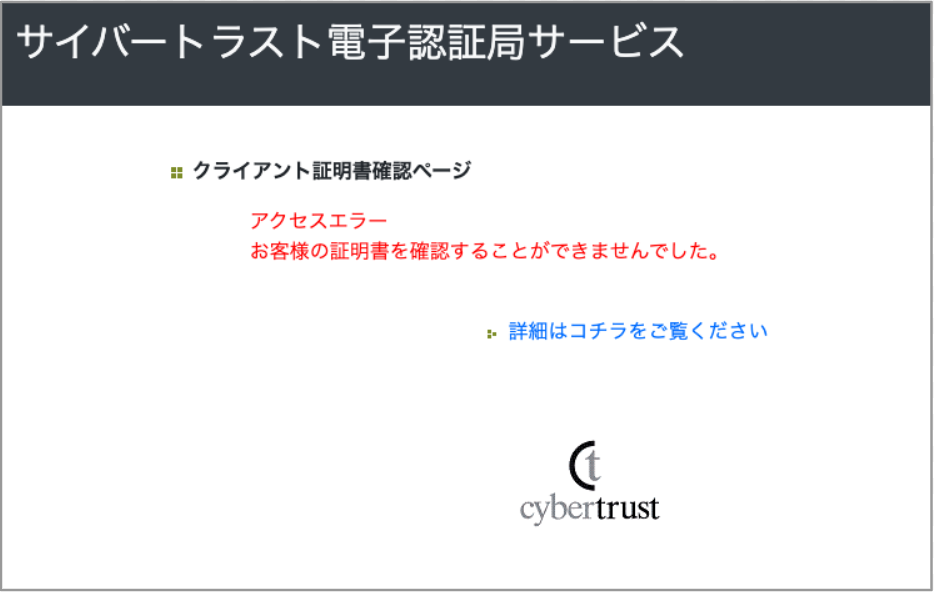 サイバートラスト電子認証局サービス

クライアント証明書確認ページ

アクセスエラー
お客様の証明書を確認することができませんでした。

詳細はコチラをご覧ください

ct
cybertrust